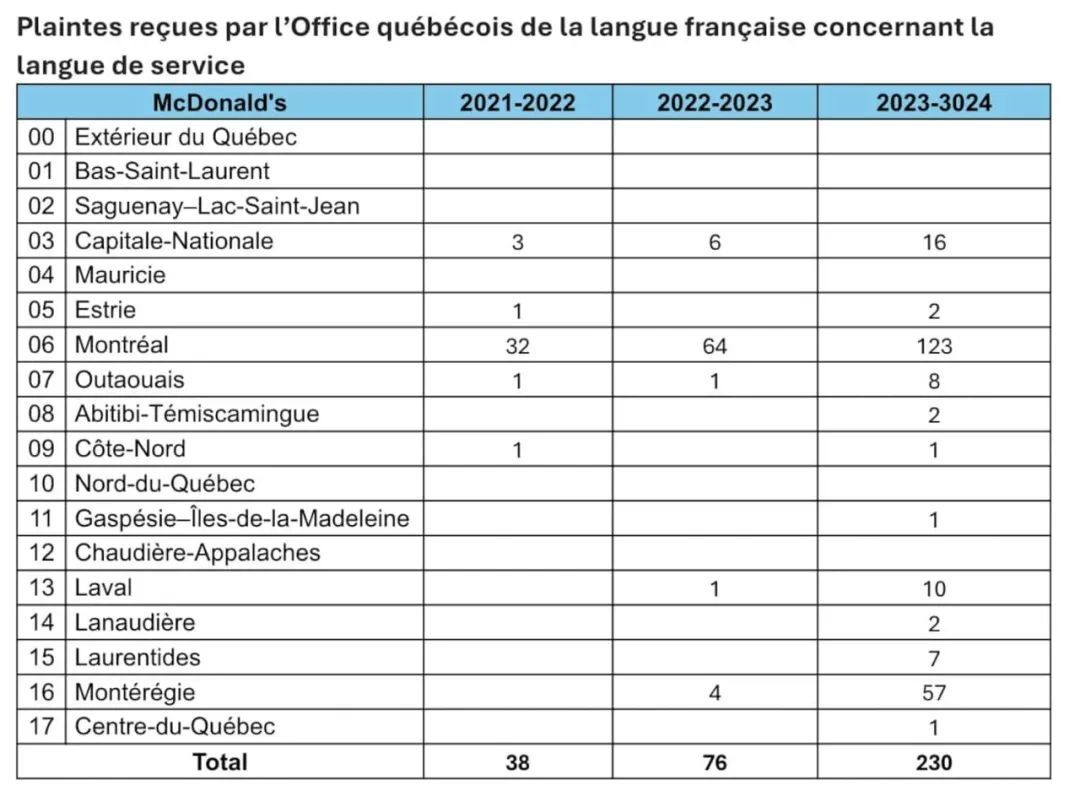 Plaintes reçues par l'Office québécois de la langue française concernant la langue de service

| | McDonald's | 2021-2022 | 2022-2023 | 2023-3024 |
|---|---|---|---|---|
| 00 | Extérieur du Québec | | | |
| 01 | Bas-Saint-Laurent | | | |
| 02 | Saguenay–Lac-Saint-Jean | | | |
| 03 | Capitale-Nationale | 3 | 6 | 16 |
| 04 | Mauricie | | | |
| 05 | Estrie | 1 | | 2 |
| 06 | Montréal | 32 | 64 | 123 |
| 07 | Outaouais | 1 | 1 | 8 |
| 08 | Abitibi-Témiscamingue | | | 2 |
| 09 | Côte-Nord | 1 | | 1 |
| 10 | Nord-du-Québec | | | |
| 11 | Gaspésie–Îles-de-la-Madeleine | | | 1 |
| 12 | Chaudière-Appalaches | | | |
| 13 | Laval | | 1 | 10 |
| 14 | Lanaudière | | | 2 |
| 15 | Laurentides | | | 7 |
| 16 | Montérégie | | 4 | 57 |
| 17 | Centre-du-Québec | | | 1 |
| | Total | 38 | 76 | 230 |